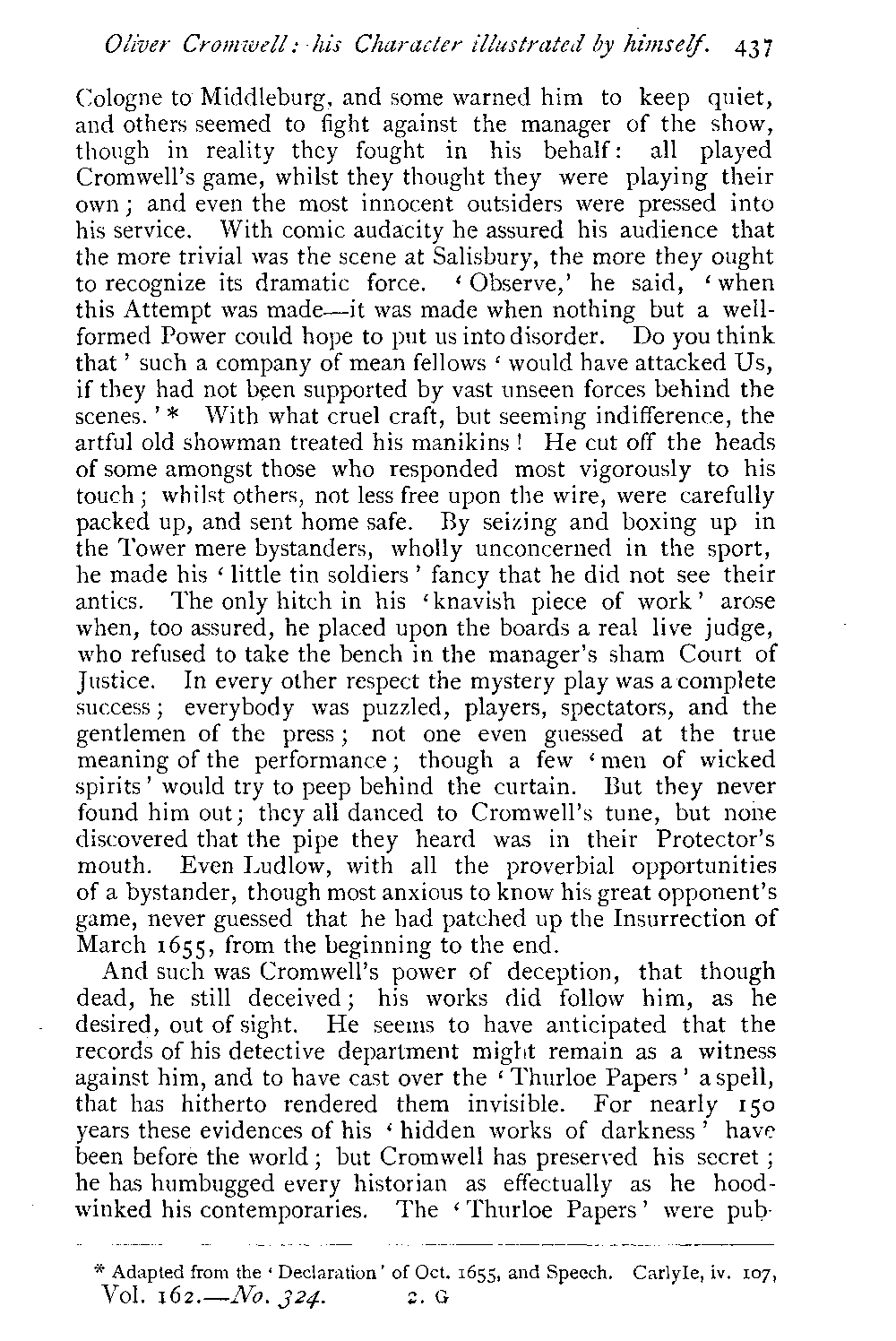 Oliver Cromwell: his Character illustrated by himself. 437

Cologne to Middleburg, and some warned him to keep quiet, and others seemed to fight against the manager of the show, though in reality they fought in his behalf: all played Cromwell's game, whilst they thought they were playing their own; and even the most innocent outsiders were pressed into his service. With comic audacity he assured his audience that the more trivial was the scene at Salisbury, the more they ought to recognize its dramatic force. 'Observe,' he said, 'when this Attempt was made—it was made when nothing but a well-formed Power could hope to put us into disorder. Do you think that' such a company of mean fellows 'would have attacked Us, if they had not been supported by vast unseen forces behind the scenes.'* With what cruel craft, but seeming indifference, the artful old showman treated his manikins! He cut off the heads of some amongst those who responded most vigorously to his touch; whilst others, not less free upon the wire, were carefully packed up, and sent home safe. By seizing and boxing up in the Tower mere bystanders, wholly unconcerned in the sport, he made his 'little tin soldiers' fancy that he did not see their antics. The only hitch in his 'knavish piece of work' arose when, too assured, he placed upon the boards a real live judge, who refused to take the bench in the manager's sham Court of Justice. In every other respect the mystery play was a complete success; everybody was puzzled, players, spectators, and the gentlemen of the press; not one even guessed at the true meaning of the performance; though a few 'men of wicked spirits' would try to peep behind the curtain. But they never found him out; they all danced to Cromwell's tune, but none discovered that the pipe they heard was in their Protector's mouth. Even Ludlow, with all the proverbial opportunities of a bystander, though most anxious to know his great opponent's game, never guessed that he had patched up the Insurrection of March 1655, from the beginning to the end.

And such was Cromwell's power of deception, that though dead, he still deceived; his works did follow him, as he desired, out of sight. He seems to have anticipated that the records of his detective department might remain as a witness against him, and to have cast over the 'Thurloe Papers' a spell, that has hitherto rendered them invisible. For nearly 150 years these evidences of his 'hidden works of darkness' have been before the world; but Cromwell has preserved his secret; he has humbugged every historian as effectually as he hoodwinked his contemporaries. The 'Thurloe Papers' were pub-

* Adapted from the 'Declaration' of Oct. 1655, and Speech. Carlyle, iv. 107,
Vol. 162.—No. 324. 2. G